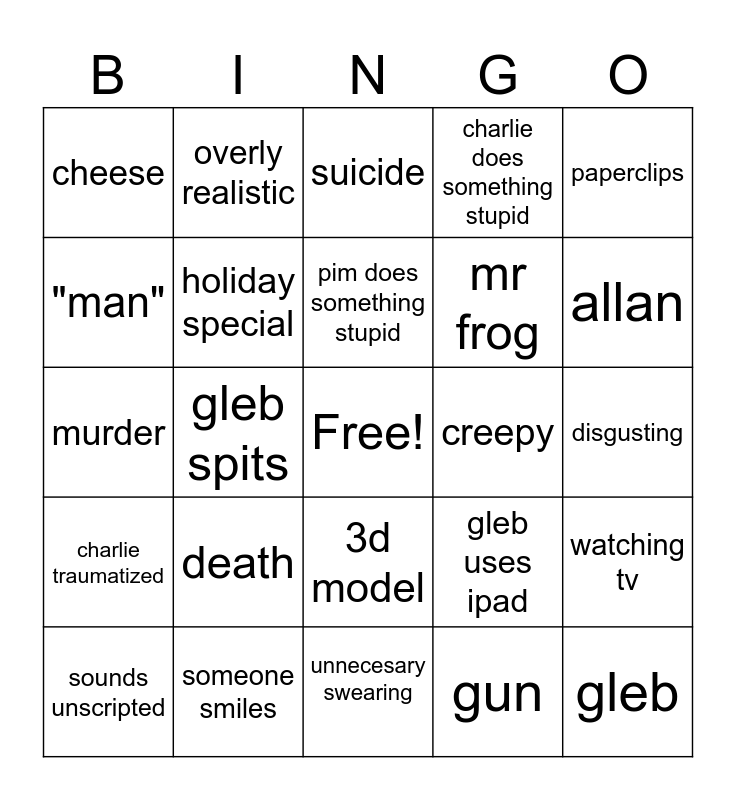 | B | I | N | G | O |
|---|---|---|---|---|
| cheese | overly realistic | suicide | charlie does something stupid | paperclips |
| "man" | holiday special | pim does something stupid | mr frog | allan |
| murder | gleb spits | Free! | creepy | disgusting |
| charlie traumatized | death | 3d model | gleb uses ipad | watching tv |
| sounds unscripted | someone smiles | unnecesary swearing | gun | gleb |